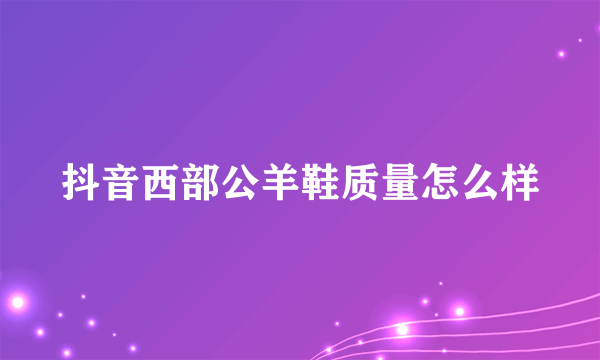 抖音西部公羊鞋质量怎么样